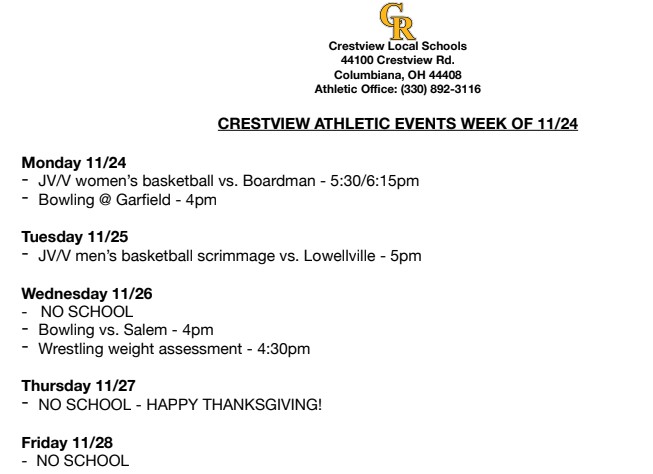 CR

Crestview Local Schools
44100 Crestview Rd.
Columbiana, OH 44408
Athletic Office: (330) 892-3116

CRESTVIEW ATHLETIC EVENTS WEEK OF 11/24

Monday 11/24
- JV/V women's basketball vs. Boardman - 5:30/6:15pm
- Bowling @ Garfield - 4pm

Tuesday 11/25
- JV/V men's basketball scrimmage vs. Lowellville - 5pm

Wednesday 11/26
- NO SCHOOL
- Bowling vs. Salem - 4pm
- Wrestling weight assessment - 4:30pm

Thursday 11/27
- NO SCHOOL - HAPPY THANKSGIVING!

Friday 11/28
- NO SCHOOL